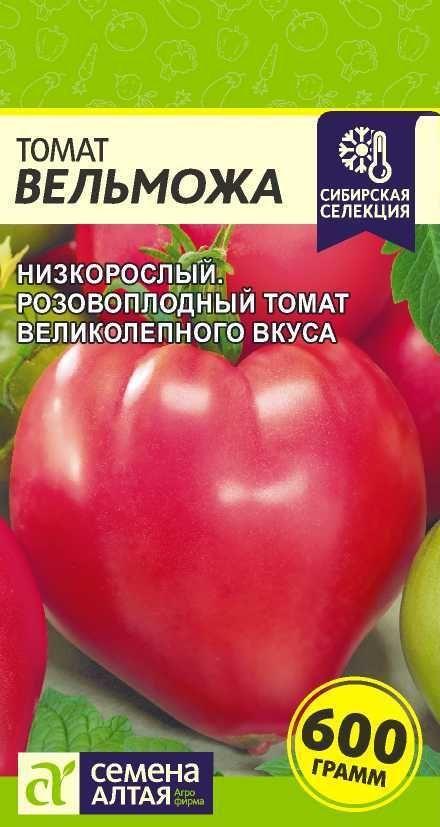 ТОМАТ
ВЕЛЬМОЖА

СИБИРСКАЯ СЕЛЕКЦИЯ

НИЗКОРОСЛЫЙ. РОЗОВОПЛОДНЫЙ ТОМАТ ВЕЛИКОЛЕПНОГО ВКУСА

600 ГРАММ

СЕМЕНА АЛТАЯ Агро фирма